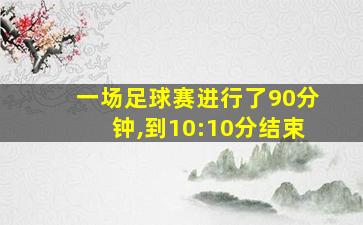 一场足球赛进行了90分钟,到10:10分结束